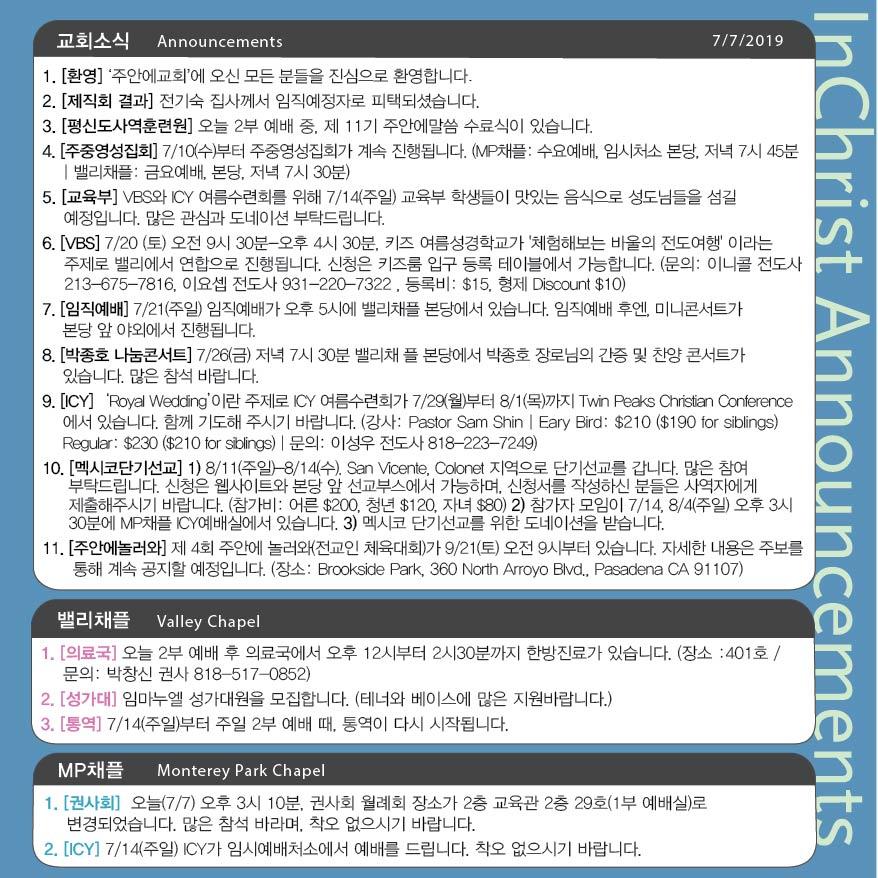 교회소식 Announcements 7/7/2019

1. [환영] '주안에교회'에 오신 모든 분들을 진심으로 환영합니다.

2. [제직회 결과] 전기숙 집사께서 임직예정자로 피택되셨습니다.

3. [평신도사역훈련원] 오늘 2부 예배 중, 제 11기 주안에말씀 수료식이 있습니다.

4. [주중영성집회] 7/10(수)부터 주중영성집회가 계속 진행됩니다. (MP채플: 수요예배, 임시처소 본당, 저녁 7시 45분 | 밸리채플: 금요예배, 본당, 저녁 7시 30분)

5. [교육부] VBS와 ICY 여름수련회를 위해 7/14(주일) 교육부 학생들이 맛있는 음식으로 성도님들을 섬길 예정입니다. 많은 관심과 도네이션 부탁드립니다.

6. [VBS] 7/20 (토) 오전 9시 30분-오후 4시 30분, 키즈 여름성경학교가 '체험해보는 바울의 전도여행' 이라는 주제로 밸리에서 연합으로 진행됩니다. 신청은 키즈룸 입구 등록 테이블에서 가능합니다. (문의: 이니콜 전도사 213-675-7816, 이요셉 전도사 931-220-7322 , 등록비: $15, 형제 Discount $10)

7. [임직예배] 7/21(주일) 임직예배가 오후 5시에 밸리채플 본당에서 있습니다. 임직예배 후엔, 미니콘서트가 본당 앞 야외에서 진행됩니다.

8. [박종호 나눔콘서트] 7/26(금) 저녁 7시 30분 밸리채 플 본당에서 박종호 장로님의 간증 및 찬양 콘서트가 있습니다. 많은 참석 바랍니다.

9. [ICY] 'Royal Wedding'이란 주제로 ICY 여름수련회가 7/29(월)부터 8/1(목)까지 Twin Peaks Christian Conference 에서 있습니다. 함께 기도해 주시기 바랍니다. (강사: Pastor Sam Shin | Eary Bird: $210 ($190 for siblings) Regular: $230 ($210 for siblings) | 문의: 이성우 전도사 818-223-7249)

10. [멕시코단기선교] 1) 8/11(주일)-8/14(수). San Vicente, Colonet 지역으로 단기선교를 갑니다. 많은 참여 부탁드립니다. 신청은 웹사이트와 본당 앞 선교부스에서 가능하며, 신청서를 작성하신 분들은 사역자에게 제출해주시기 바랍니다. (참가비: 어른 $200, 청년 $120, 자녀 $80) 2) 참가자 모임이 7/14, 8/4(주일) 오후 3시 30분에 MP채플 ICY예배실에서 있습니다. 3) 멕시코 단기선교를 위한 도네이션을 받습니다.

11. [주안에놀러와] 제 4회 주안에 놀러와(전교인 체육대회)가 9/21(토) 오전 9시부터 있습니다. 자세한 내용은 주보를 통해 계속 공지할 예정입니다. (장소: Brookside Park, 360 North Arroyo Blvd., Pasadena CA 91107)

밸리채플 Valley Chapel

1. [의료국] 오늘 2부 예배 후 의료국에서 오후 12시부터 2시30분까지 한방진료가 있습니다. (장소 :401호 / 문의: 박창신 권사 818-517-0852)

2. [성가대] 임마누엘 성가대원을 모집합니다. (테너와 베이스에 많은 지원바랍니다.)

3. [통역] 7/14(주일)부터 주일 2부 예배 때, 통역이 다시 시작됩니다.

MP채플 Monterey Park Chapel

1. [권사회] 오늘(7/7) 오후 3시 10분, 권사회 월례회 장소가 2층 교육관 2층 29호(1부 예배실)로 변경되었습니다. 많은 참석 바라며, 착오 없으시기 바랍니다.

2. [ICY] 7/14(주일) ICY가 임시예배처소에서 예배를 드립니다. 착오 없으시기 바랍니다.

InChrist Announcements